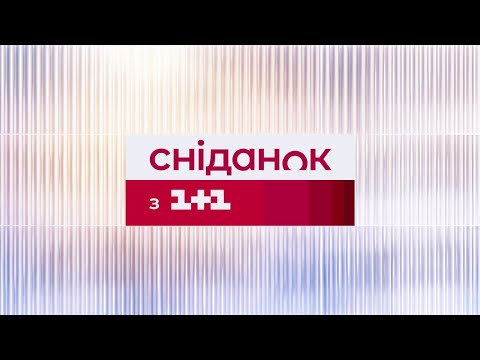 сніданок
з 1+1